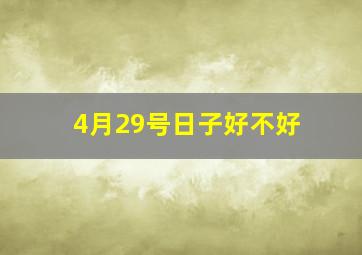 4月29号日子好不好